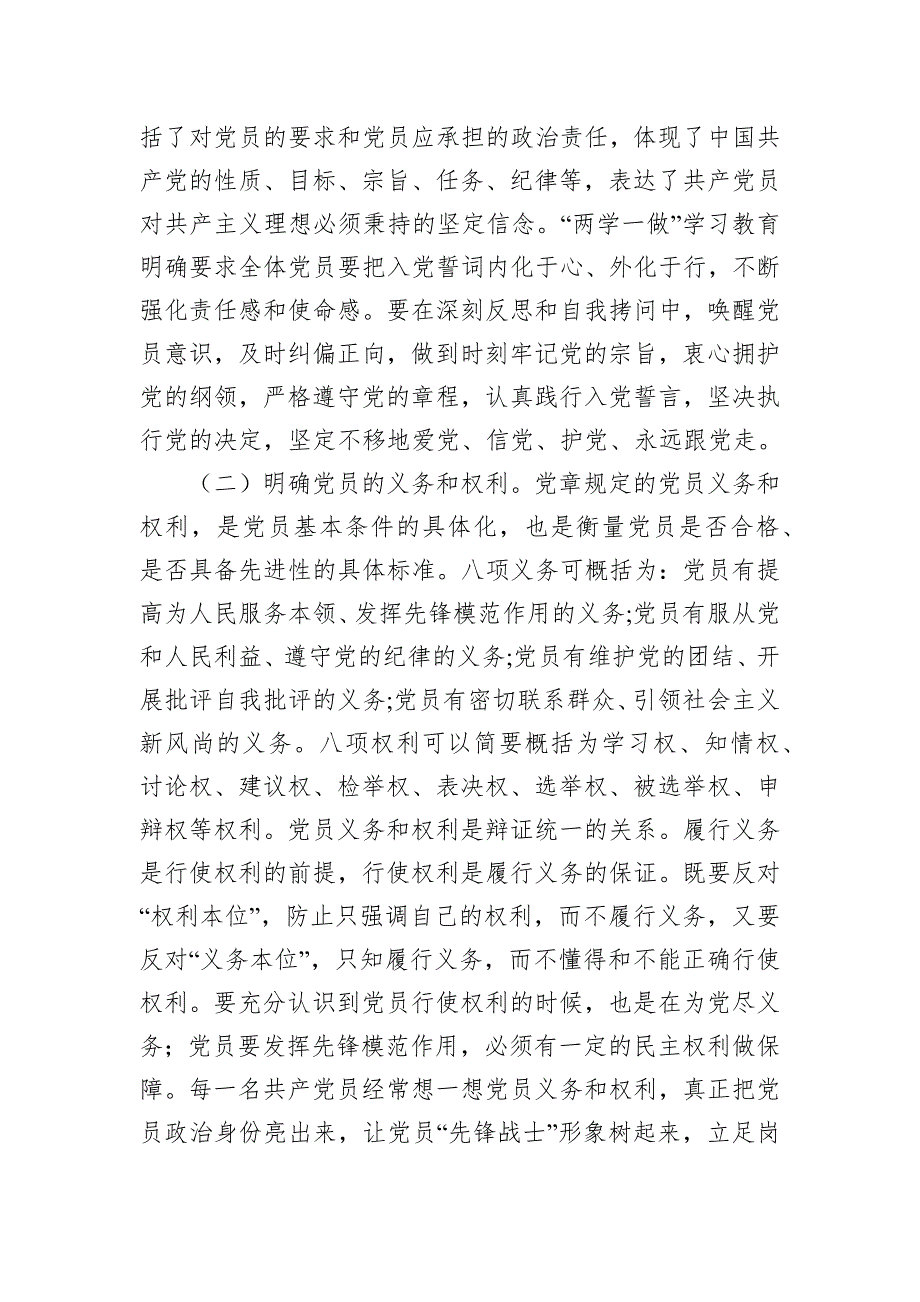 括了对党员的要求和党员应承担的政治责任，体现了中国共产党的性质、目标、宗旨、任务、纪律等，表达了共产党员对共产主义理想必须秉持的坚定信念。“两学一做”学习教育明确要求全体党员要把入党誓词内化于心、外化于行，不断强化责任感和使命感。要在深刻反思和自我拷问中，唤醒党员意识，及时纠偏正向，做到时刻牢记党的宗旨，衷心拥护党的纲领，严格遵守党的章程，认真践行入党誓言，坚决执行党的决定，坚定不移地爱党、信党、护党、永远跟党走。

（二）明确党员的义务和权利。党章规定的党员义务和权利，是党员基本条件的具体化，也是衡量党员是否合格、是否具备先进性的具体标准。八项义务可概括为：党员有提高为人民服务本领、发挥先锋模范作用的义务;党员有服从党和人民利益、遵守党的纪律的义务;党员有维护党的团结、开展批评自我批评的义务;党员有密切联系群众、引领社会主义新风尚的义务。八项权利可以简要概括为学习权、知情权、讨论权、建议权、检举权、表决权、选举权、被选举权、申辩权等权利。党员义务和权利是辩证统一的关系。履行义务是行使权利的前提，行使权利是履行义务的保证。既要反对“权利本位”，防止只强调自己的权利，而不履行义务，又要反对“义务本位”，只知履行义务，而不懂得和不能正确行使权利。要充分认识到党员行使权利的时候，也是在为党尽义务；党员要发挥先锋模范作用，必须有一定的民主权利做保障。每一名共产党员经常想一想党员义务和权利，真正把党员政治身份亮出来，让党员“先锋战士”形象树起来，立足岗